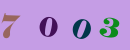 7 0 0 3